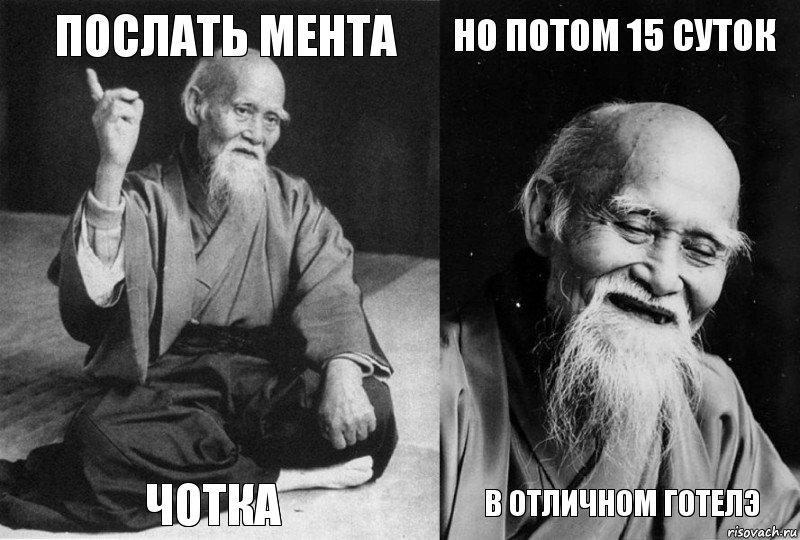 ПОСЛАТЬ МЕНТА

ЧОТКА

НО ПОТОМ 15 СУТОК

В ОТЛИЧНОМ ГОТЕЛЭ

risovach.ru